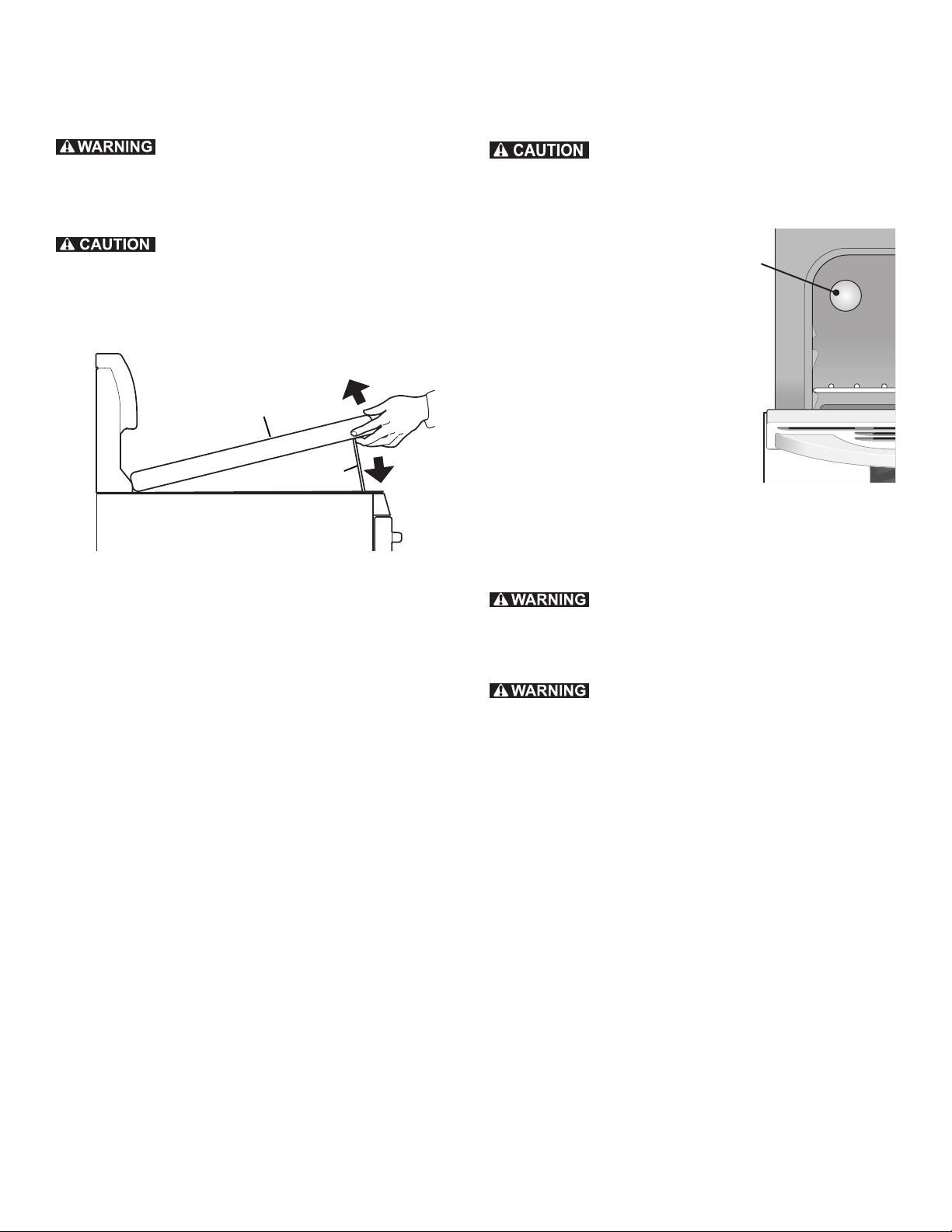 WARNING

CAUTION

CAUTION

WARNING

WARNING